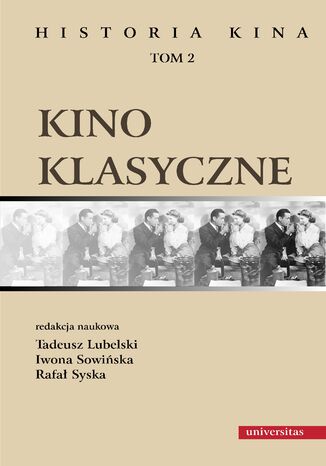 HISTORIA KINA
TOM 2

KINO
KLASYCZNE

redakcja naukowa
Tadeusz Lubelski
Iwona Sowińska
Rafał Syska

universitas